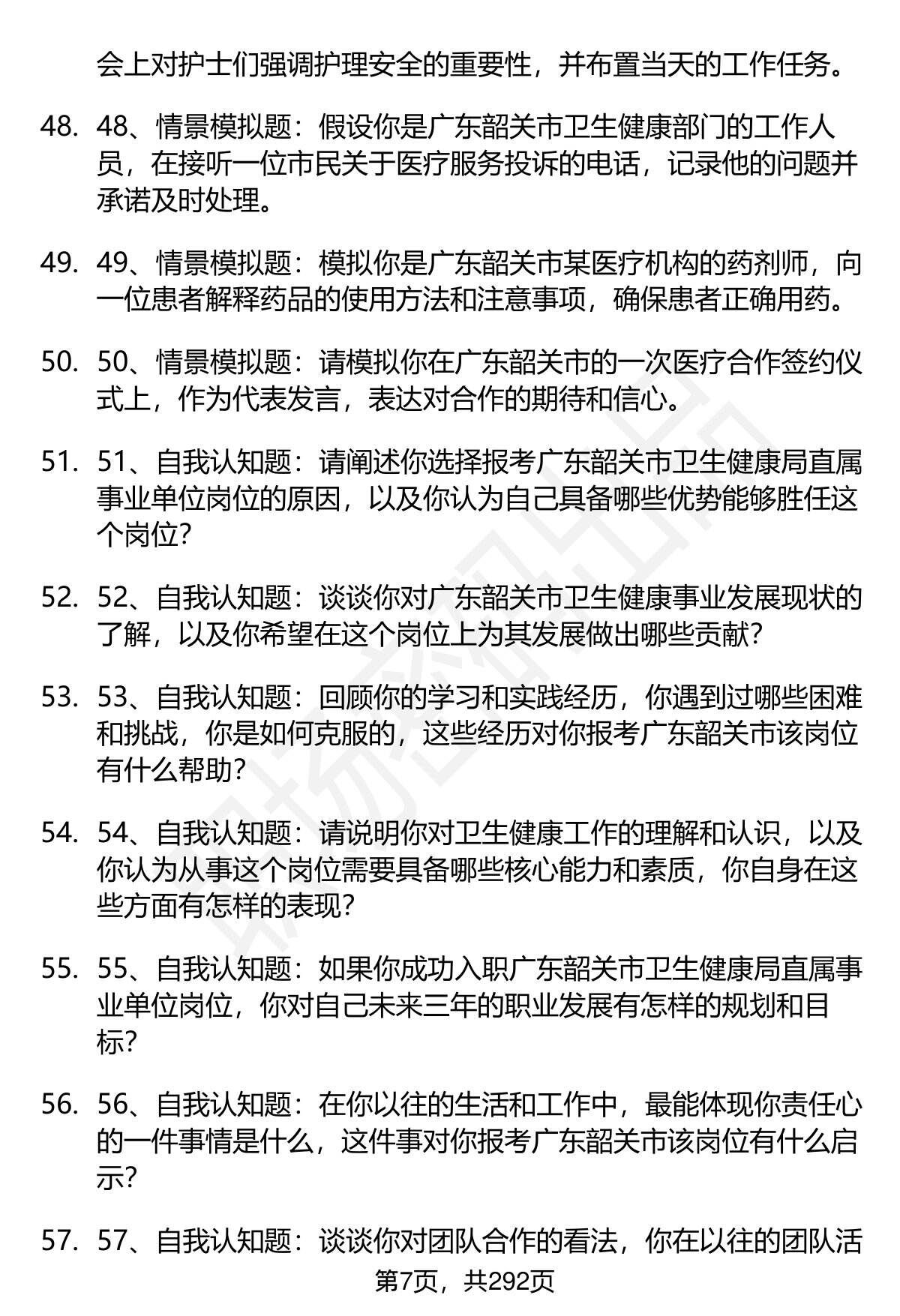 会上对护士们强调护理安全的重要性，并布置当天的工作任务。

48. 48、情景模拟题：假设你是广东韶关市卫生健康部门的工作人员，在接听一位市民关于医疗服务投诉的电话，记录他的问题并承诺及时处理。

49. 49、情景模拟题：模拟你是广东韶关市某医疗机构的药剂师，向一位患者解释药品的使用方法和注意事项，确保患者正确用药。

50. 50、情景模拟题：请模拟你在广东韶关市的一次医疗合作签约仪式上，作为代表发言，表达对合作的期待和信心。

51. 51、自我认知题：请阐述你选择报考广东韶关市卫生健康局直属事业单位岗位的原因，以及你认为自己具备哪些优势能够胜任这个岗位?

52. 52、自我认知题：谈谈你对广东韶关市卫生健康事业发展现状的了解，以及你希望在这个岗位上为其发展做出哪些贡献?

53. 53、自我认知题：回顾你的学习和实践经历，你遇到过哪些困难和挑战，你是如何克服的，这些经历对你报考广东韶关市该岗位有什么帮助?

54. 54、自我认知题：请说明你对卫生健康工作的理解和认识，以及你认为从事这个岗位需要具备哪些核心能力和素质，你自身在这些方面有怎样的表现?

55. 55、自我认知题：如果你成功入职广东韶关市卫生健康局直属事业单位岗位，你对自己未来三年的职业发展有怎样的规划和目标?

56. 56、自我认知题：在你以往的生活和工作中，最能体现你责任心的一件事情是什么，这件事对你报考广东韶关市该岗位有什么启示?

57. 57、自我认知题：谈谈你对团队合作的看法，你在以往的团队活

第7页，共292页